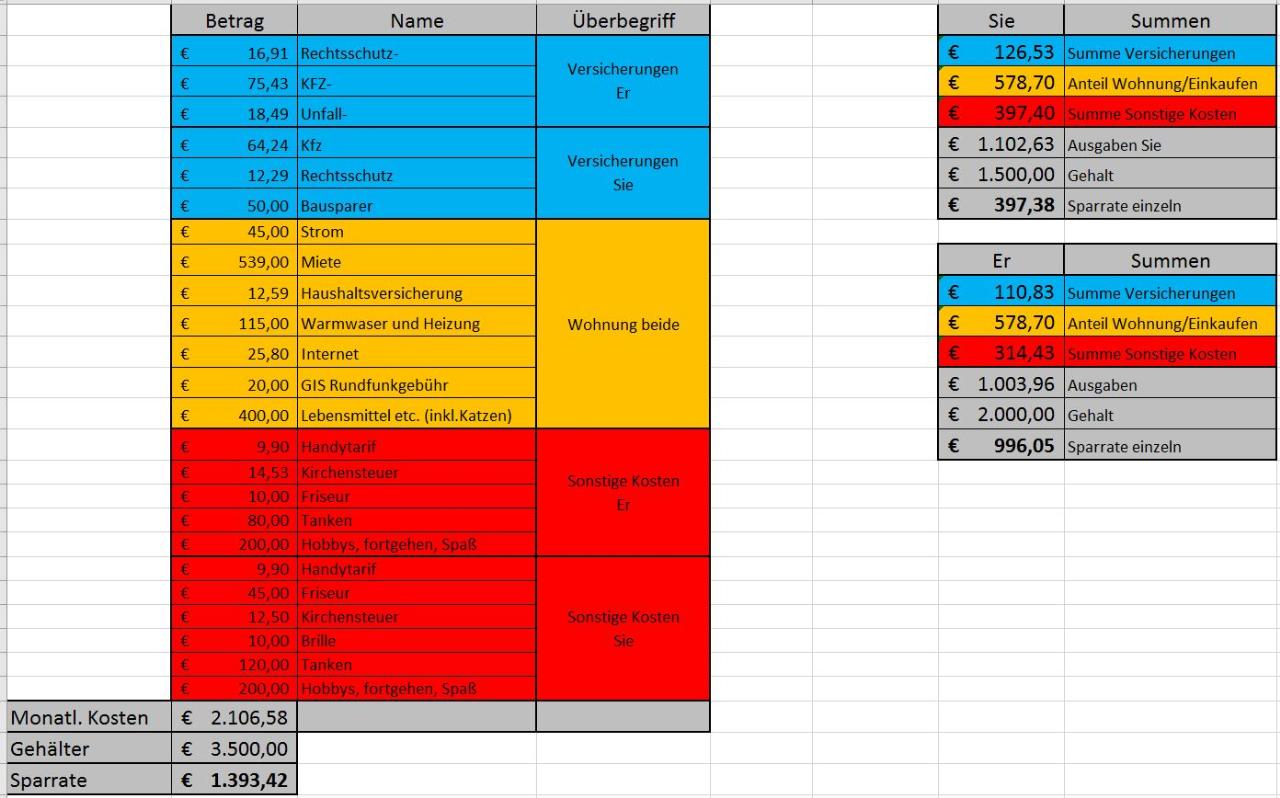 | | Betrag | Name | Überbegriff |
|---|---|---|---|
| | € 16,91 | Rechtsschutz- | Versicherungen Er |
| | € 75,43 | KFZ- | |
| | € 18,49 | Unfall- | |
| | € 64,24 | Kfz | Versicherungen Sie |
| | € 12,29 | Rechtsschutz | |
| | € 50,00 | Bausparer | |
| | € 45,00 | Strom | Wohnung beide |
| | € 539,00 | Miete | |
| | € 12,59 | Haushaltsversicherung | |
| | € 115,00 | Warmwaser und Heizung | |
| | € 25,80 | Internet | |
| | € 20,00 | GIS Rundfunkgebühr | |
| | € 400,00 | Lebensmittel etc. (inkl.Katzen) | |
| | € 9,90 | Handytarif | Sonstige Kosten Er |
| | € 14,53 | Kirchensteuer | |
| | € 10,00 | Friseur | |
| | € 80,00 | Tanken | |
| | € 200,00 | Hobbys, fortgehen, Spaß | |
| | € 9,90 | Handytarif | Sonstige Kosten Sie |
| | € 45,00 | Friseur | |
| | € 12,50 | Kirchensteuer | |
| | € 10,00 | Brille | |
| | € 120,00 | Tanken | |
| | € 200,00 | Hobbys, fortgehen, Spaß | |
| Monatl. Kosten | € 2.106,58 | | |
| Gehälter | € 3.500,00 | | |
| Sparrate | € 1.393,42 | | |

| Sie | Summen |
|---|---|
| € 126,53 | Summe Versicherungen |
| € 578,70 | Anteil Wohnung/Einkaufen |
| € 397,40 | Summe Sonstige Kosten |
| € 1.102,63 | Ausgaben Sie |
| € 1.500,00 | Gehalt |
| € 397,38 | Sparrate einzeln |

| Er | Summen |
|---|---|
| € 110,83 | Summe Versicherungen |
| € 578,70 | Anteil Wohnung/Einkaufen |
| € 314,43 | Summe Sonstige Kosten |
| € 1.003,96 | Ausgaben |
| € 2.000,00 | Gehalt |
| € 996,05 | Sparrate einzeln |